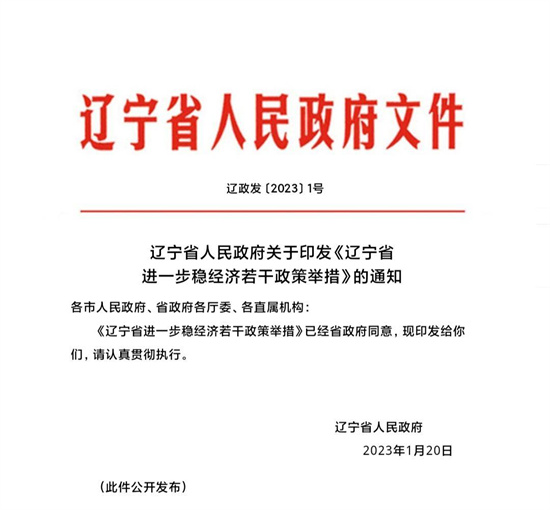 辽宁省人民政府文件

辽政发〔2023〕1号

辽宁省人民政府关于印发《辽宁省进一步稳经济若干政策举措》的通知

各市人民政府、省政府各厅委、各直属机构：

《辽宁省进一步稳经济若干政策举措》已经省政府同意，现印发给你们，请认真贯彻执行。

辽宁省人民政府

2023年1月20日

（此件公开发布）